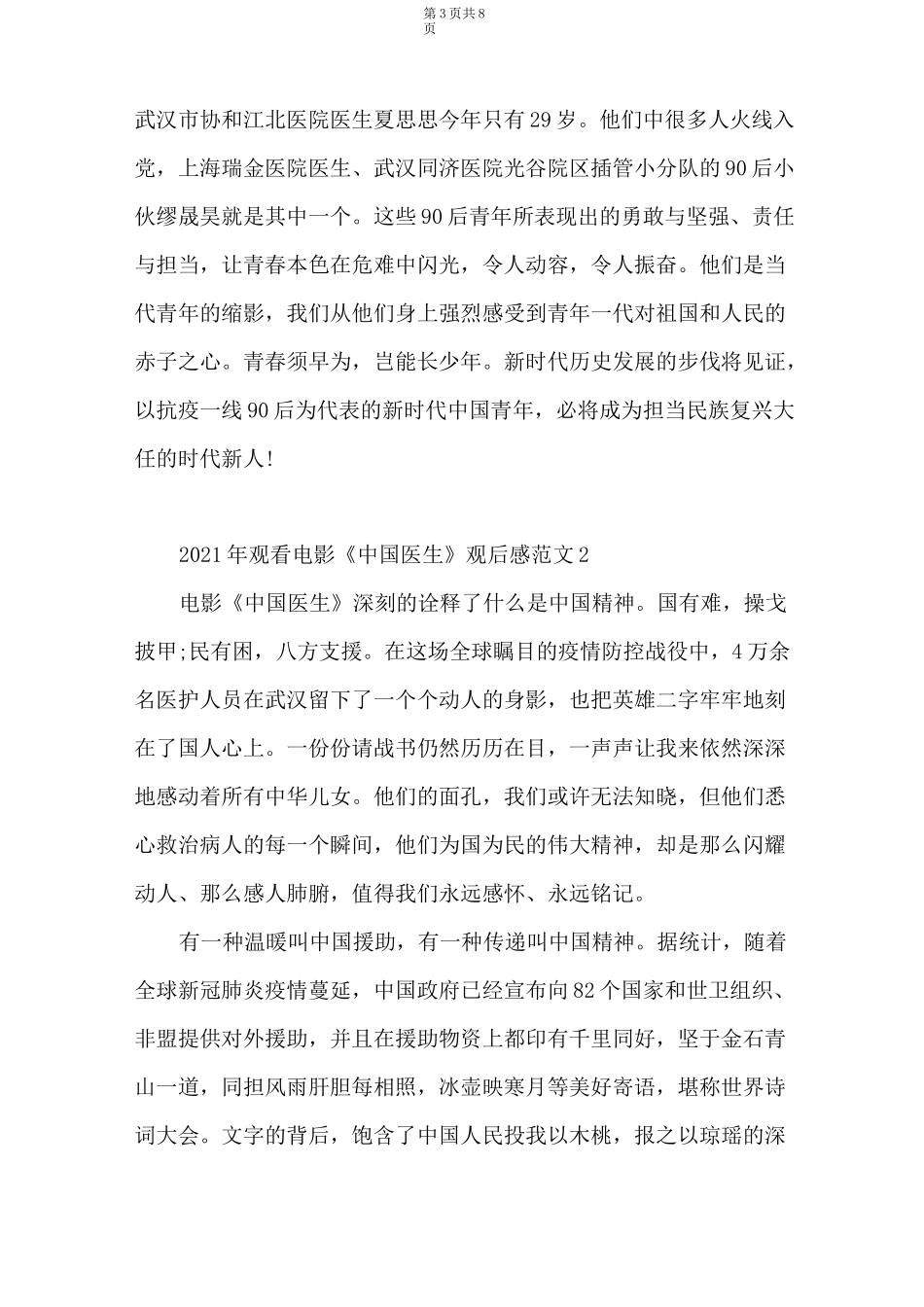 第3页共8页

武汉市协和江北医院医生夏思思今年只有29岁。他们中很多人火线入党，上海瑞金医院医生、武汉同济医院光谷院区插管小分队的90后小伙缪晟昊就是其中一个。这些90后青年所表现出的勇敢与坚强、责任与担当，让青春本色在危难中闪光，令人动容，令人振奋。他们是当代青年的缩影，我们从他们身上强烈感受到青年一代对祖国和人民的赤子之心。青春须早为，岂能长少年。新时代历史发展的步伐将见证，以抗疫一线90后为代表的新时代中国青年，必将成为担当民族复兴大任的时代新人!

2021年观看电影《中国医生》观后感范文2

电影《中国医生》深刻的诠释了什么是中国精神。国有难，操戈披甲;民有困，八方支援。在这场全球瞩目的疫情防控战役中，4万余名医护人员在武汉留下了一个个动人的身影，也把英雄二字牢牢地刻在了国人心上。一份份请战书仍然历历在目，一声声让我来依然深深地感动着所有中华儿女。他们的面孔，我们或许无法知晓，但他们悉心救治病人的每一个瞬间，他们为国为民的伟大精神，却是那么闪耀动人、那么感人肺腑，值得我们永远感怀、永远铭记。

有一种温暖叫中国援助，有一种传递叫中国精神。据统计，随着全球新冠肺炎疫情蔓延，中国政府已经宣布向82个国家和世卫组织、非盟提供对外援助，并且在援助物资上都印有千里同好，坚于金石青山一道，同担风雨肝胆每相照，冰壶映寒月等美好寄语，堪称世界诗词大会。文字的背后，饱含了中国人民投我以木桃，报之以琼瑶的深